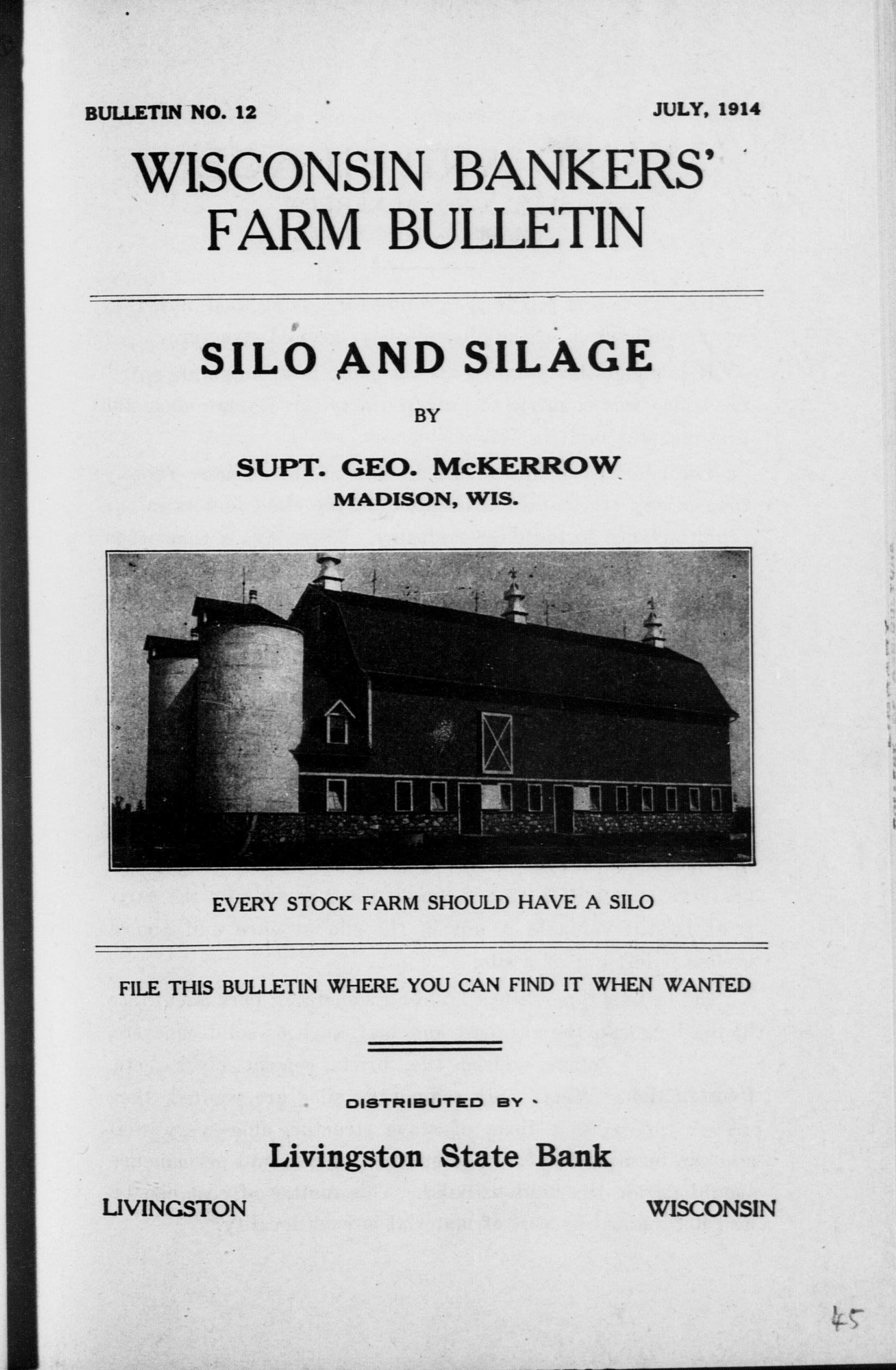 BULLETIN NO. 12

JULY, 1914

WISCONSIN BANKERS' FARM BULLETIN

SILO AND SILAGE

BY

SUPT. GEO. McKERROW
MADISON, WIS.

EVERY STOCK FARM SHOULD HAVE A SILO

FILE THIS BULLETIN WHERE YOU CAN FIND IT WHEN WANTED

DISTRIBUTED BY

Livingston State Bank

LIVINGSTON

WISCONSIN

45